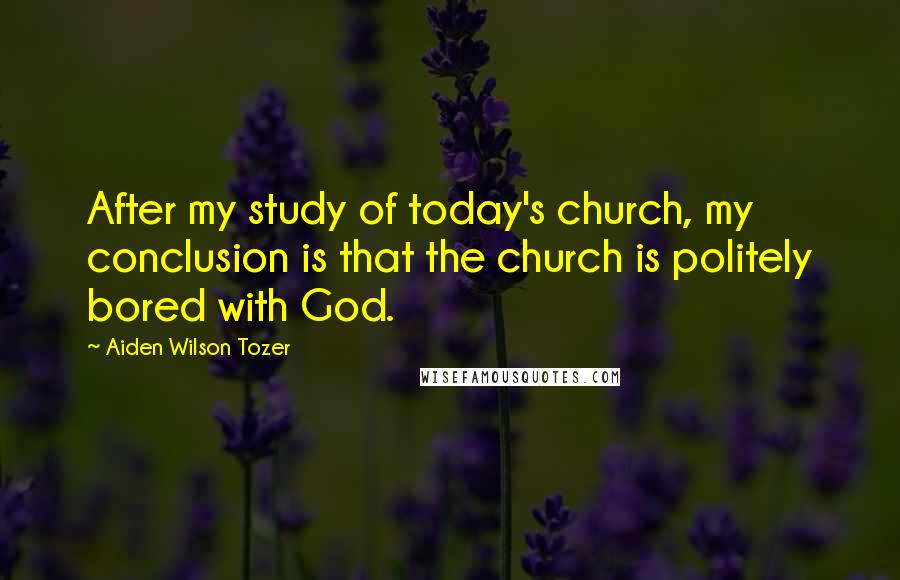 After my study of today's church, my conclusion is that the church is politely bored with God.

~ Aiden Wilson Tozer

WISEFAMOUSQUOTES.COM